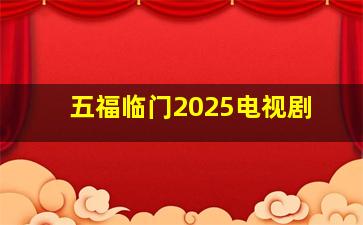 五福临门2025电视剧